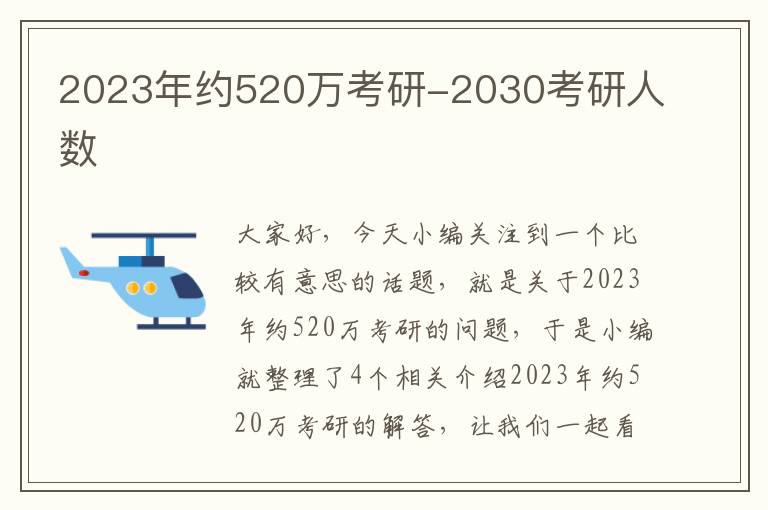 2023年约520万考研-2030考研人数

大家好，今天小编关注到一个比较有意思的话题，就是关于2023年约520万考研的问题，于是小编就整理了4个相关介绍2023年约520万考研的解答，让我们一起看